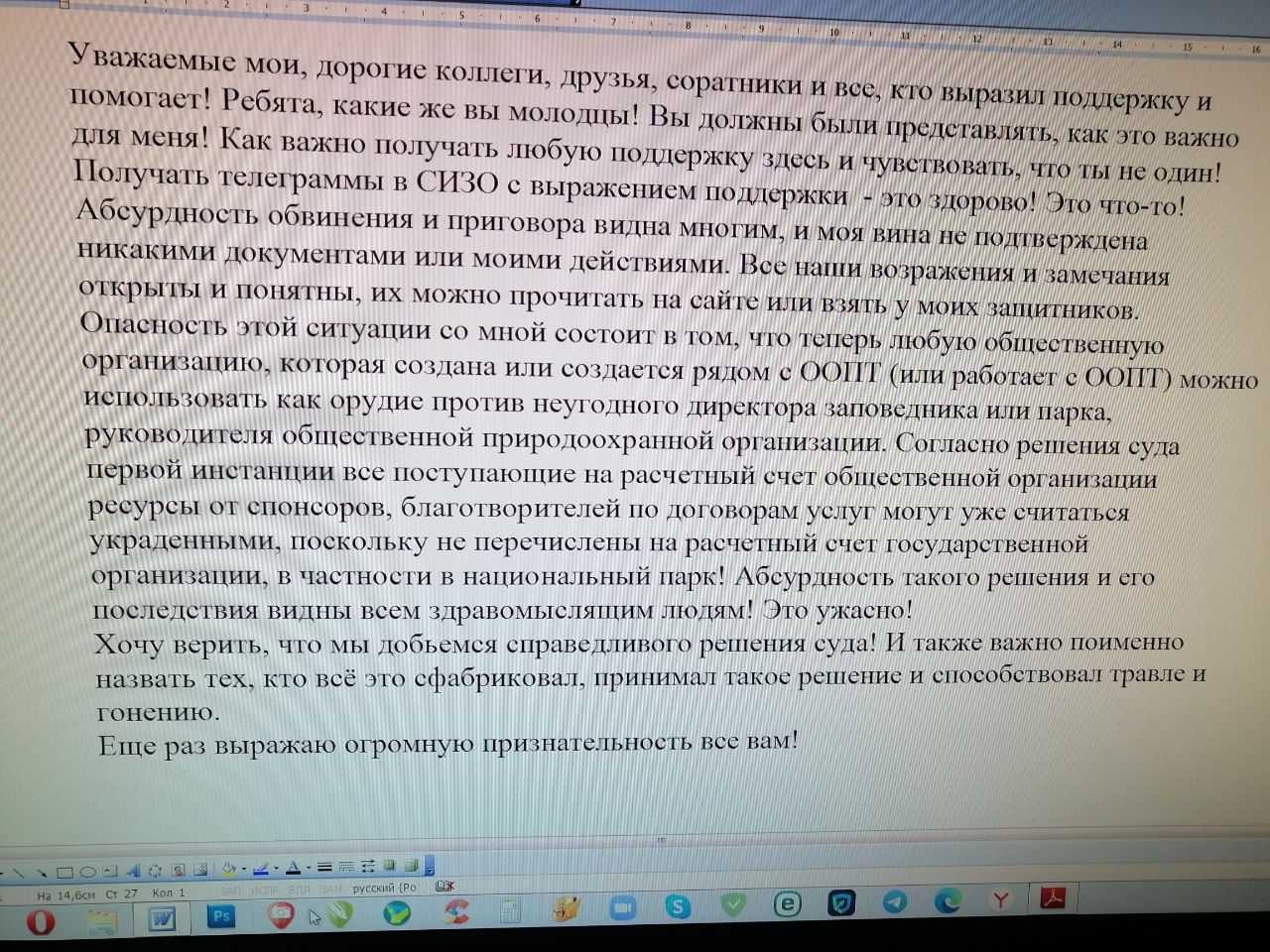 Уважаемые мои, дорогие коллеги, друзья, соратники и все, кто выразил поддержку и помогает! Ребята, какие же вы молодцы! Вы должны были представлять, как это важно для меня! Как важно получать любую поддержку здесь и чувствовать, что ты не один! Получать телеграммы в СИЗО с выражением поддержки - это здорово! Это что-то! Абсурдность обвинения и приговора видна многим, и моя вина не подтверждена никакими документами или моими действиями. Все наши возражения и замечания открыты и понятны, их можно прочитать на сайте или взять у моих защитников. Опасность этой ситуации со мной состоит в том, что теперь любую общественную организацию, которая создана или создается рядом с ООПТ (или работает с ООПТ) можно использовать как орудие против неугодного директора заповедника или парка, руководителя общественной природоохранной организации. Согласно решения суда первой инстанции все поступающие на расчетный счет общественной организации ресурсы от спонсоров, благотворителей по договорам услуг могут уже считаться украденными, поскольку не перечислены на расчетный счет государственной организации, в частности в национальный парк! Абсурдность такого решения и его последствия видны всем здравомыслящим людям! Это ужасно!

Хочу верить, что мы добьемся справедливого решения суда! И также важно поименно назвать тех, кто всё это сфабриковал, принимал такое решение и способствовал травле и гонению.

Еще раз выражаю огромную признательность все вам!

На 14,6см Ст 27 Кол 1 ЗАП ИСПР ВДЛ ЗАМ русский (Ро